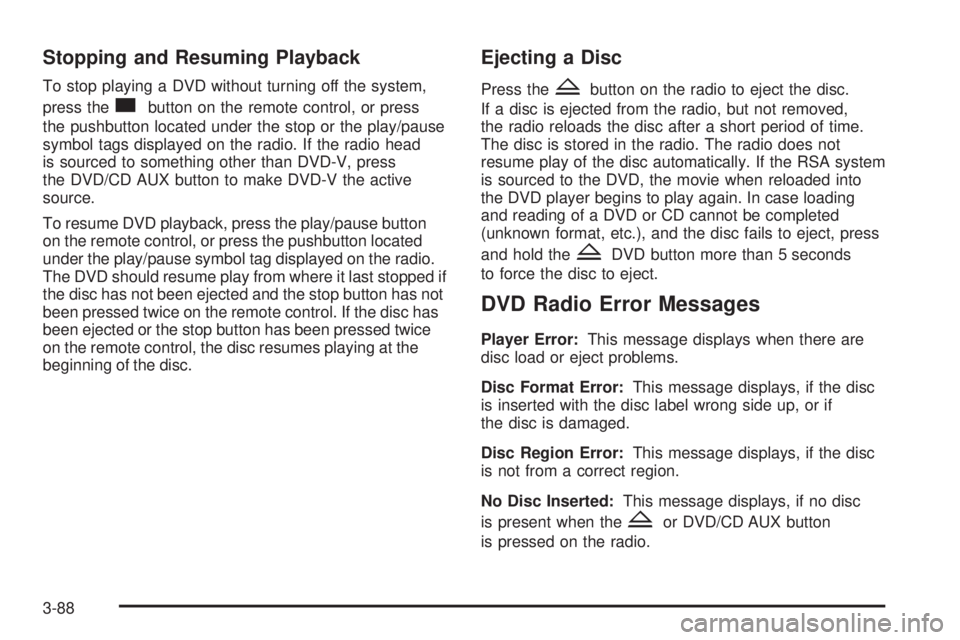 Stopping and Resuming Playback

To stop playing a DVD without turning off the system, press the ■ button on the remote control, or press the pushbutton located under the stop or the play/pause symbol tags displayed on the radio. If the radio head is sourced to something other than DVD-V, press the DVD/CD AUX button to make DVD-V the active source.

To resume DVD playback, press the play/pause button on the remote control, or press the pushbutton located under the play/pause symbol tag displayed on the radio. The DVD should resume play from where it last stopped if the disc has not been ejected and the stop button has not been pressed twice on the remote control. If the disc has been ejected or the stop button has been pressed twice on the remote control, the disc resumes playing at the beginning of the disc.

Ejecting a Disc

Press the ⏏ button on the radio to eject the disc.

If a disc is ejected from the radio, but not removed, the radio reloads the disc after a short period of time. The disc is stored in the radio. The radio does not resume play of the disc automatically. If the RSA system is sourced to the DVD, the movie when reloaded into the DVD player begins to play again. In case loading and reading of a DVD or CD cannot be completed (unknown format, etc.), and the disc fails to eject, press and hold the ⏏ DVD button more than 5 seconds to force the disc to eject.

DVD Radio Error Messages

Player Error: This message displays when there are disc load or eject problems.

Disc Format Error: This message displays, if the disc is inserted with the disc label wrong side up, or if the disc is damaged.

Disc Region Error: This message displays, if the disc is not from a correct region.

No Disc Inserted: This message displays, if no disc is present when the ⏏ or DVD/CD AUX button is pressed on the radio.

3-88

carmanualsonline.info